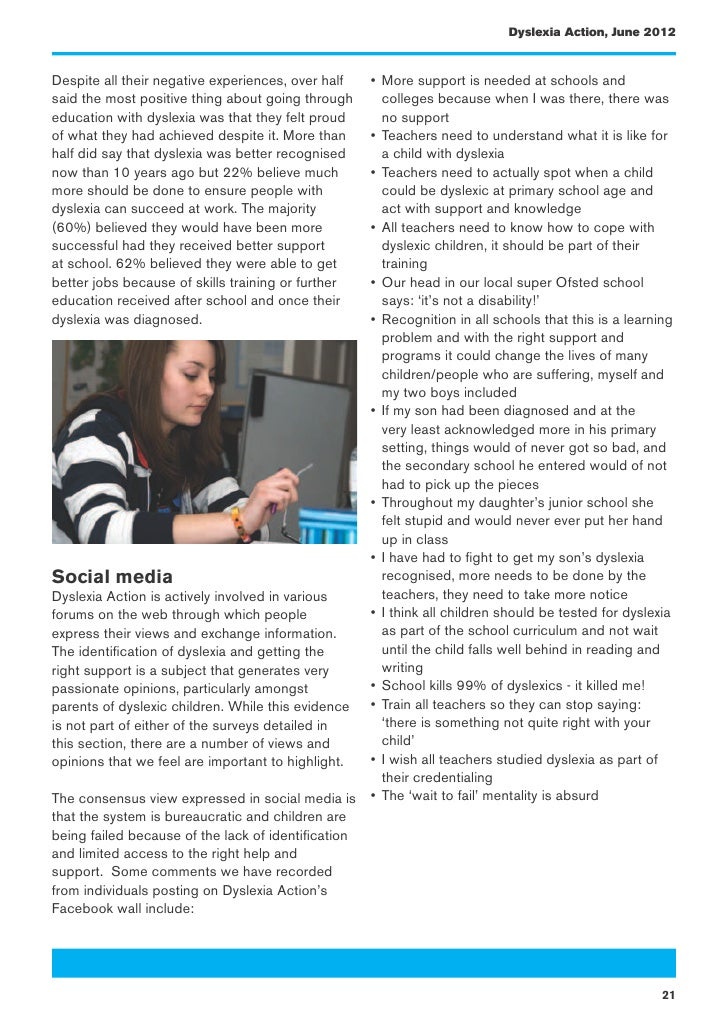 Dyslexia Action, June 2012

Despite all their negative experiences, over half said the most positive thing about going through education with dyslexia was that they felt proud of what they had achieved despite it. More than half did say that dyslexia was better recognised now than 10 years ago but 22% believe much more should be done to ensure people with dyslexia can succeed at work. The majority (60%) believed they would have been more successful had they received better support at school. 62% believed they were able to get better jobs because of skills training or further education received after school and once their dyslexia was diagnosed.

Social media

Dyslexia Action is actively involved in various forums on the web through which people express their views and exchange information. The identification of dyslexia and getting the right support is a subject that generates very passionate opinions, particularly amongst parents of dyslexic children. While this evidence is not part of either of the surveys detailed in this section, there are a number of views and opinions that we feel are important to highlight.

The consensus view expressed in social media is that the system is bureaucratic and children are being failed because of the lack of identification and limited access to the right help and support. Some comments we have recorded from individuals posting on Dyslexia Action's Facebook wall include:

• More support is needed at schools and colleges because when I was there, there was no support
• Teachers need to understand what it is like for a child with dyslexia
• Teachers need to actually spot when a child could be dyslexic at primary school age and act with support and knowledge
• All teachers need to know how to cope with dyslexic children, it should be part of their training
• Our head in our local super Ofsted school says: 'it's not a disability!'
• Recognition in all schools that this is a learning problem and with the right support and programs it could change the lives of many children/people who are suffering, myself and my two boys included
• If my son had been diagnosed and at the very least acknowledged more in his primary setting, things would of never got so bad, and the secondary school he entered would of not had to pick up the pieces
• Throughout my daughter's junior school she felt stupid and would never ever put her hand up in class
• I have had to fight to get my son's dyslexia recognised, more needs to be done by the teachers, they need to take more notice
• I think all children should be tested for dyslexia as part of the school curriculum and not wait until the child falls well behind in reading and writing
• School kills 99% of dyslexics - it killed me!
• Train all teachers so they can stop saying: 'there is something not quite right with your child'
• I wish all teachers studied dyslexia as part of their credentialing
• The 'wait to fail' mentality is absurd

21